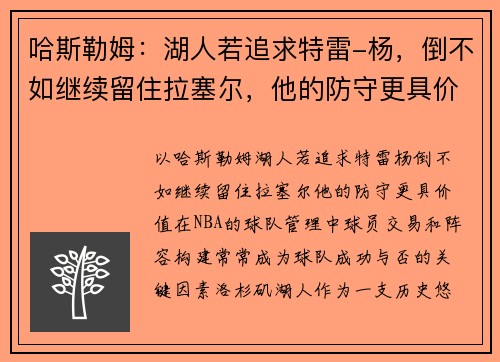 哈斯勒姆：湖人若追求特雷-杨，倒不如继续留住拉塞尔，他的防守更具价

以哈斯勒姆湖人若追求特雷杨倒不如继续留住拉塞尔他的防守更具价值在NBA的球队管理中球员交易和阵容构建常常成为球队成功与否的关键因素洛杉矶湖人作为一支历史悠